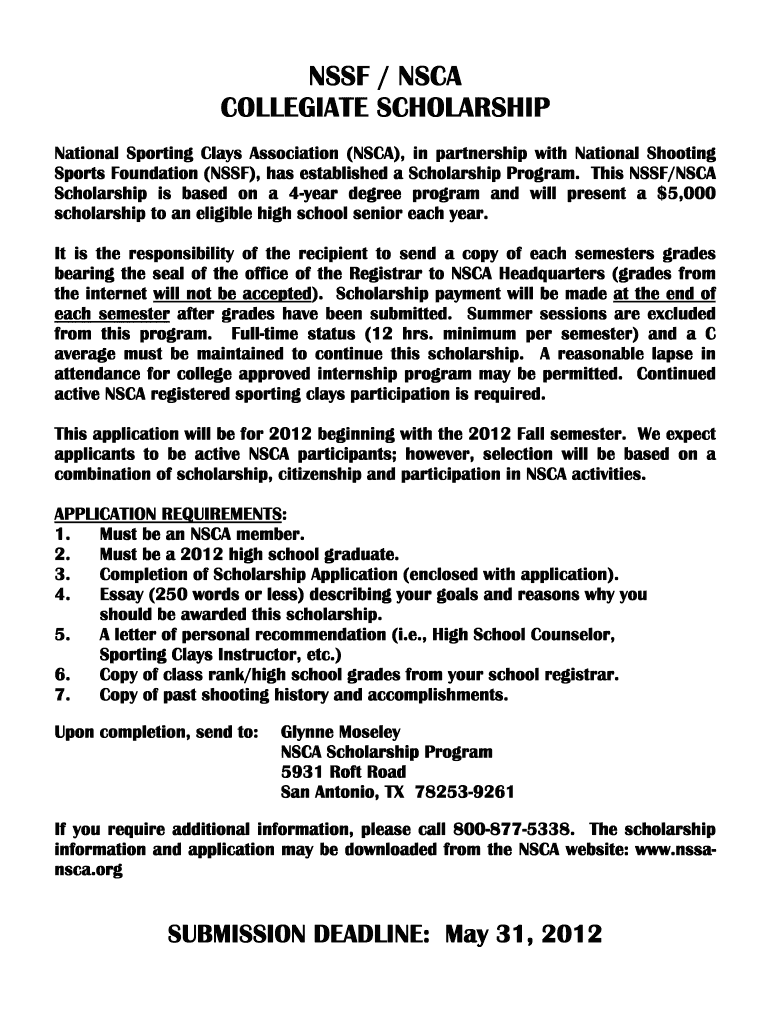 NSSF / NSCA
COLLEGIATE SCHOLARSHIP

National Sporting Clays Association (NSCA), in partnership with National Shooting Sports Foundation (NSSF), has established a Scholarship Program. This NSSF/NSCA Scholarship is based on a 4-year degree program and will present a $5,000 scholarship to an eligible high school senior each year.

It is the responsibility of the recipient to send a copy of each semesters grades bearing the seal of the office of the Registrar to NSCA Headquarters (grades from the internet will not be accepted). Scholarship payment will be made at the end of each semester after grades have been submitted. Summer sessions are excluded from this program. Full-time status (12 hrs. minimum per semester) and a C average must be maintained to continue this scholarship. A reasonable lapse in attendance for college approved internship program may be permitted. Continued active NSCA registered sporting clays participation is required.

This application will be for 2012 beginning with the 2012 Fall semester. We expect applicants to be active NSCA participants; however, selection will be based on a combination of scholarship, citizenship and participation in NSCA activities.

APPLICATION REQUIREMENTS:
1. Must be an NSCA member.
2. Must be a 2012 high school graduate.
3. Completion of Scholarship Application (enclosed with application).
4. Essay (250 words or less) describing your goals and reasons why you should be awarded this scholarship.
5. A letter of personal recommendation (i.e., High School Counselor, Sporting Clays Instructor, etc.)
6. Copy of class rank/high school grades from your school registrar.
7. Copy of past shooting history and accomplishments.

Upon completion, send to: Glynne Moseley
NSCA Scholarship Program
5931 Roft Road
San Antonio, TX 78253-9261

If you require additional information, please call 800-877-5338. The scholarship information and application may be downloaded from the NSCA website: www.nssa-nsca.org

SUBMISSION DEADLINE: May 31, 2012